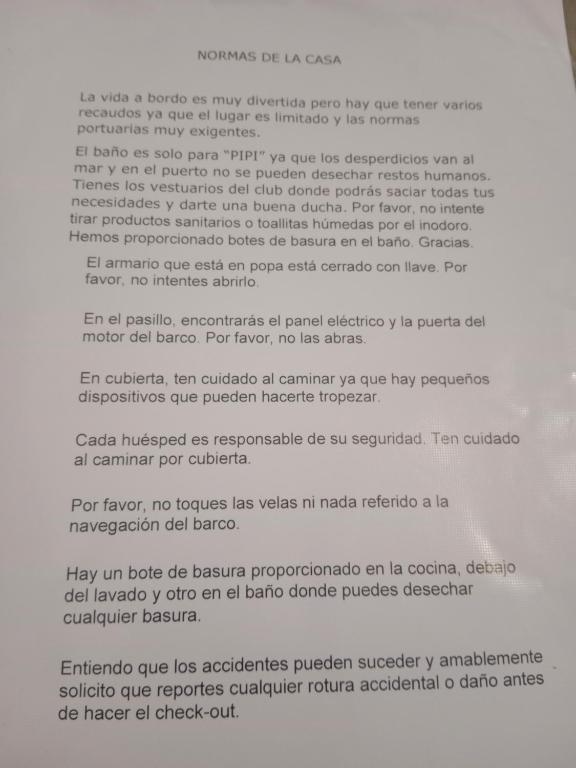 NORMAS DE LA CASA

La vida a bordo es muy divertida pero hay que tener varios recaudos ya que el lugar es limitado y las normas portuarias muy exigentes.

El baño es solo para "PIPI" ya que los desperdicios van al mar y en el puerto no se pueden desechar restos humanos. Tienes los vestuarios del club donde podrás saciar todas tus necesidades y darte una buena ducha. Por favor, no intente tirar productos sanitarios o toallitas húmedas por el inodoro. Hemos proporcionado botes de basura en el baño. Gracias.

El armario que está en popa está cerrado con llave. Por favor, no intentes abrirlo.

En el pasillo, encontrarás el panel eléctrico y la puerta del motor del barco. Por favor, no las abras.

En cubierta, ten cuidado al caminar ya que hay pequeños dispositivos que pueden hacerte tropezar.

Cada huésped es responsable de su seguridad. Ten cuidado al caminar por cubierta.

Por favor, no toques las velas ni nada referido a la navegación del barco.

Hay un bote de basura proporcionado en la cocina, debajo del lavado y otro en el baño donde puedes desechar cualquier basura.

Entiendo que los accidentes pueden suceder y amablemente solicito que reportes cualquier rotura accidental o daño antes de hacer el check-out.